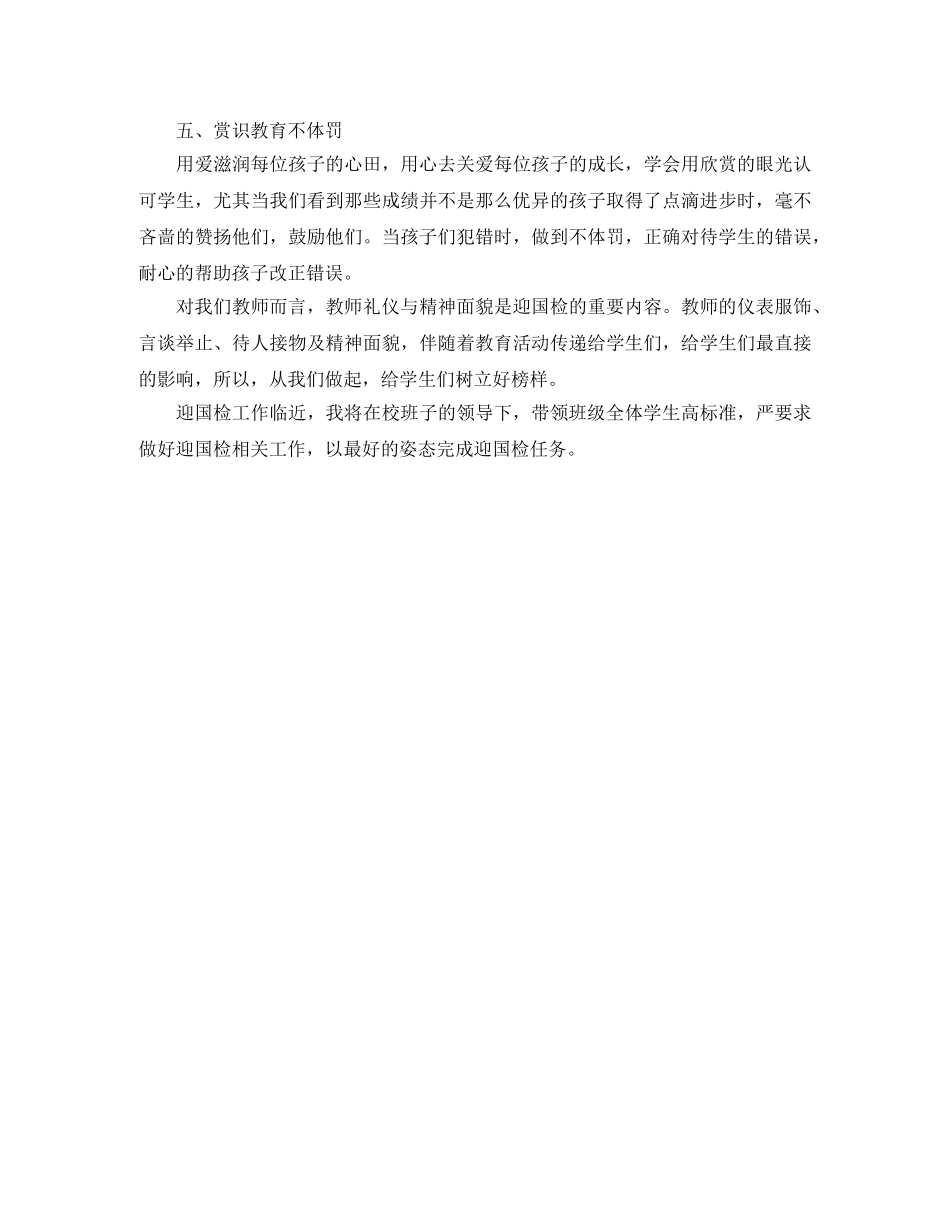 五、赏识教育不体罚

用爱滋润每位孩子的心田，用心去关爱每位孩子的成长，学会用欣赏的眼光认可学生，尤其当我们看到那些成绩并不是那么优异的孩子取得了点滴进步时，毫不吝啬的赞扬他们，鼓励他们。当孩子们犯错时，做到不体罚，正确对待学生的错误，耐心的帮助孩子改正错误。

对我们教师而言，教师礼仪与精神面貌是迎国检的重要内容。教师的仪表服饰、言谈举止、待人接物及精神面貌，伴随着教育活动传递给学生们，给学生们最直接的影响，所以，从我们做起，给学生们树立好榜样。

迎国检工作临近，我将在校班子的领导下，带领班级全体学生高标准，严要求做好迎国检相关工作，以最好的姿态完成迎国检任务。